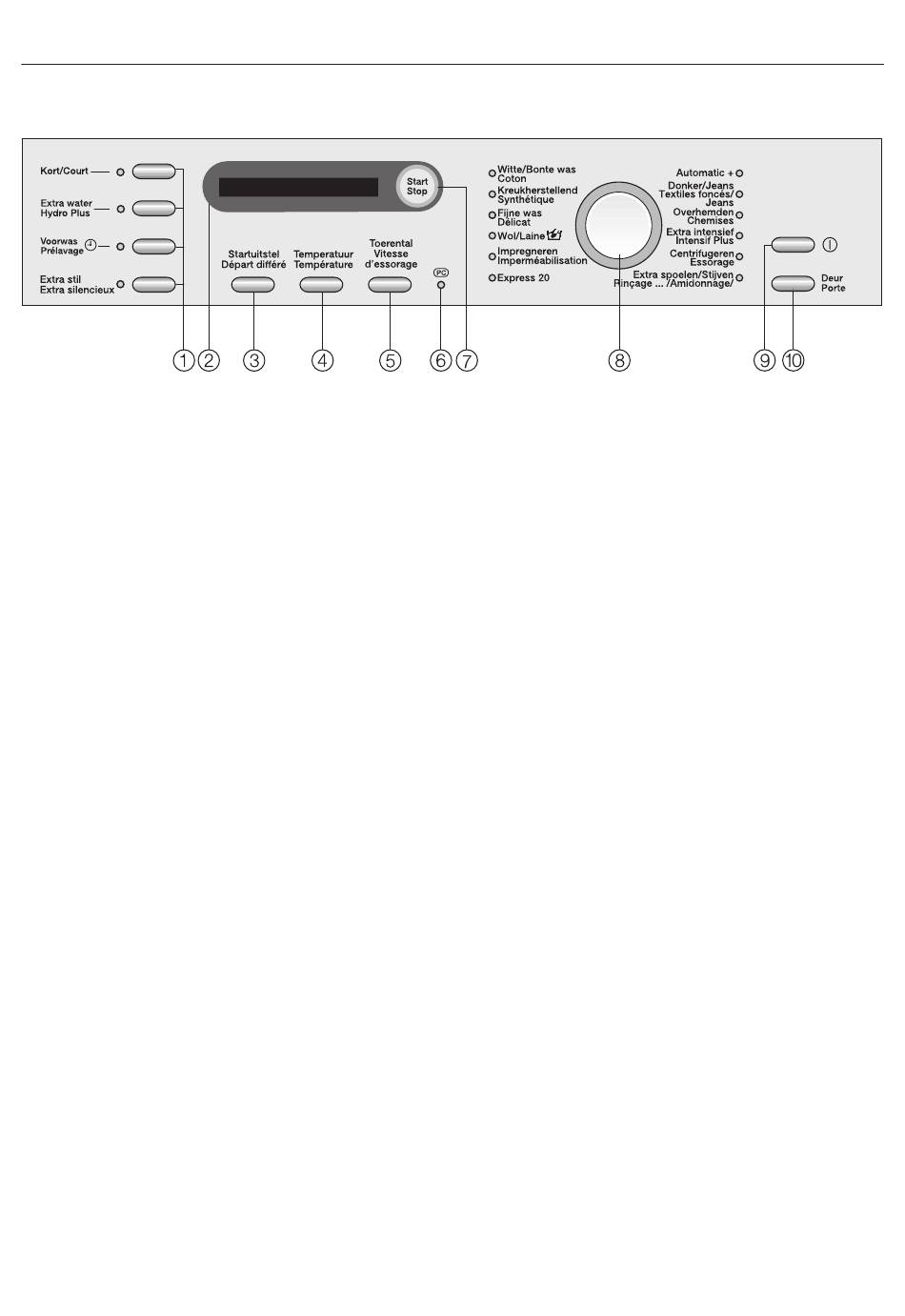 Kort/Court

Extra water
Hydro Plus

Voorwas
Prélavage

Extra stil
Extra silencieux

Start
Stop

Startuitstel
Départ différé

Temperatuur
Température

Toerental
Vitesse
d'essorage

PC

Witte/Bonte was
Coton

Kreukherstellend
Synthétique

Fijne was
Délicat

Wol/Laine

Impregneren
Imperméabilisation

Express 20

Automatic +

Donker/Jeans
Textiles foncés/
Jeans

Overhemden
Chemises

Extra intensief
Intensif Plus

Centrifugeren
Essorage

Extra spoelen/Stijven
Rinçage ... /Amidonnage/

Deur
Porte

1 2 3 4 5 6 7 8 9 10